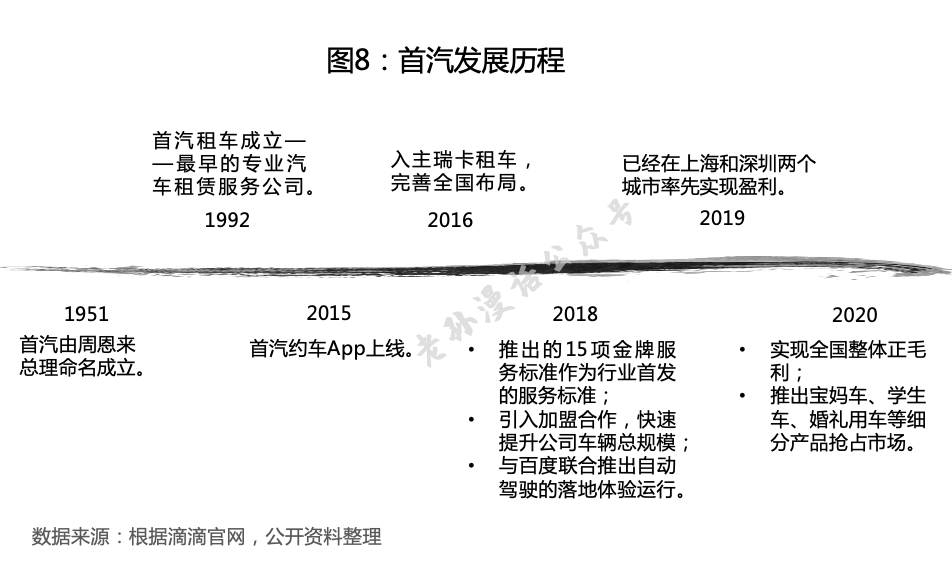 图8：首汽发展历程

首汽租车成立——最早的专业汽车租赁服务公司。
1992

入主瑞卡租车，完善全国布局。
2016

已经在上海和深圳两个城市率先实现盈利。
2019

老孙漫话公众号

1951
首汽由周恩来总理命名成立。

2015
首汽约车App上线。

2018
• 推出的15项金牌服务标准作为行业首发的服务标准；
• 引入加盟合作，快速提升公司车辆总规模；
• 与百度联合推出自动驾驶的落地体验运行。

2020
• 实现全国整体正毛利；
• 推出宝妈车、学生车、婚礼用车等细分产品抢占市场。

数据来源：根据滴滴官网，公开资料整理